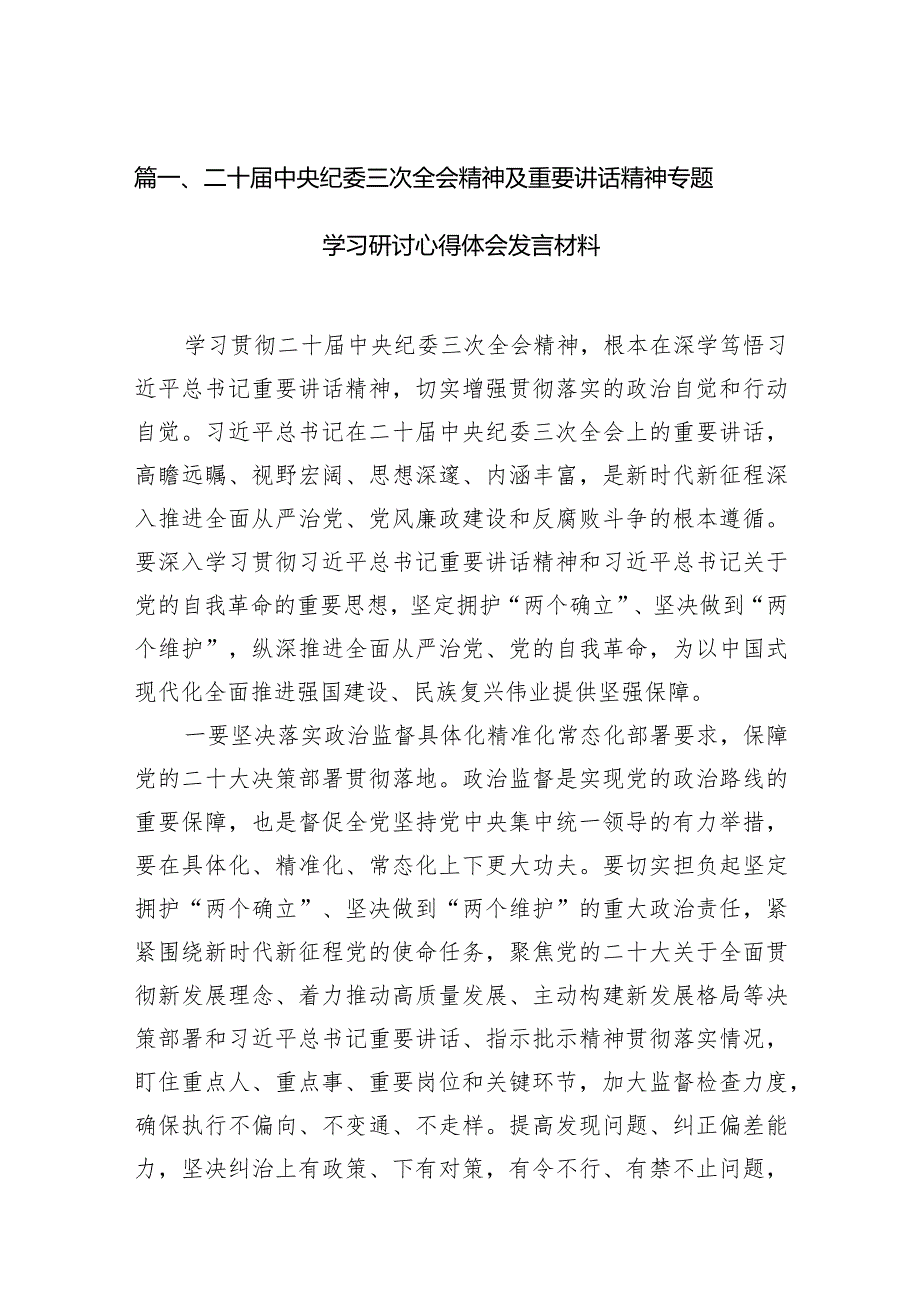 篇一、二十届中央纪委三次全会精神及重要讲话精神专题学习研讨心得体会发言材料

学习贯彻二十届中央纪委三次全会精神，根本在深学笃悟习近平总书记重要讲话精神，切实增强贯彻落实的政治自觉和行动自觉。习近平总书记在二十届中央纪委三次全会上的重要讲话，高瞻远瞩、视野宏阔、思想深邃、内涵丰富，是新时代新征程深入推进全面从严治党、党风廉政建设和反腐败斗争的根本遵循。要深入学习贯彻习近平总书记重要讲话精神和习近平总书记关于党的自我革命的重要思想，坚定拥护“两个确立”、坚决做到“两个维护”，纵深推进全面从严治党、党的自我革命，为以中国式现代化全面推进强国建设、民族复兴伟业提供坚强保障。

一要坚决落实政治监督具体化精准化常态化部署要求，保障党的二十大决策部署贯彻落地。政治监督是实现党的政治路线的重要保障，也是督促全党坚持党中央集中统一领导的有力举措，要在具体化、精准化、常态化上下更大功夫。要切实担负起坚定拥护“两个确立”、坚决做到“两个维护”的重大政治责任，紧紧围绕新时代新征程党的使命任务，聚焦党的二十大关于全面贯彻新发展理念、着力推动高质量发展、主动构建新发展格局等决策部署和习近平总书记重要讲话、指示批示精神贯彻落实情况，盯住重点人、重点事、重要岗位和关键环节，加大监督检查力度，确保执行不偏向、不变通、不走样。提高发现问题、纠正偏差能力，坚决纠治上有政策、下有对策，有令不行、有禁不止问题，